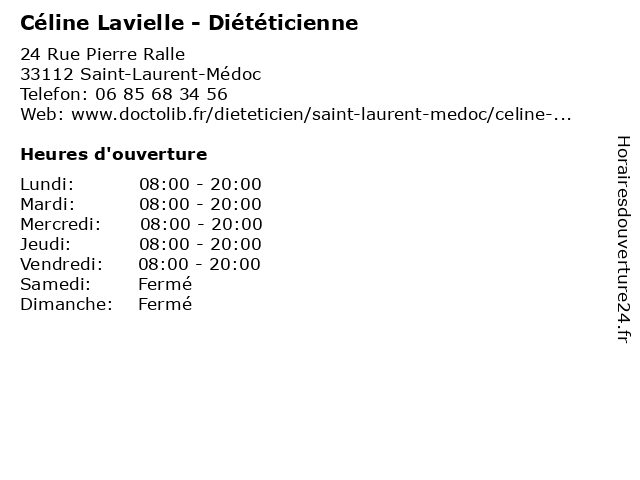 Céline Lavielle - Diététicienne

24 Rue Pierre Ralle
33112 Saint-Laurent-Médoc
Telefon: 06 85 68 34 56
Web: www.doctolib.fr/dieteticien/saint-laurent-medoc/celine-...

Heures d'ouverture

Lundi: 08:00 - 20:00
Mardi: 08:00 - 20:00
Mercredi: 08:00 - 20:00
Jeudi: 08:00 - 20:00
Vendredi: 08:00 - 20:00
Samedi: Fermé
Dimanche: Fermé

Horairesdouverture24.fr